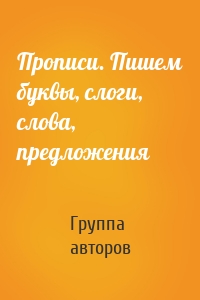 Прописи. Пишем буквы, слоги, слова, предложения

Группа авторов